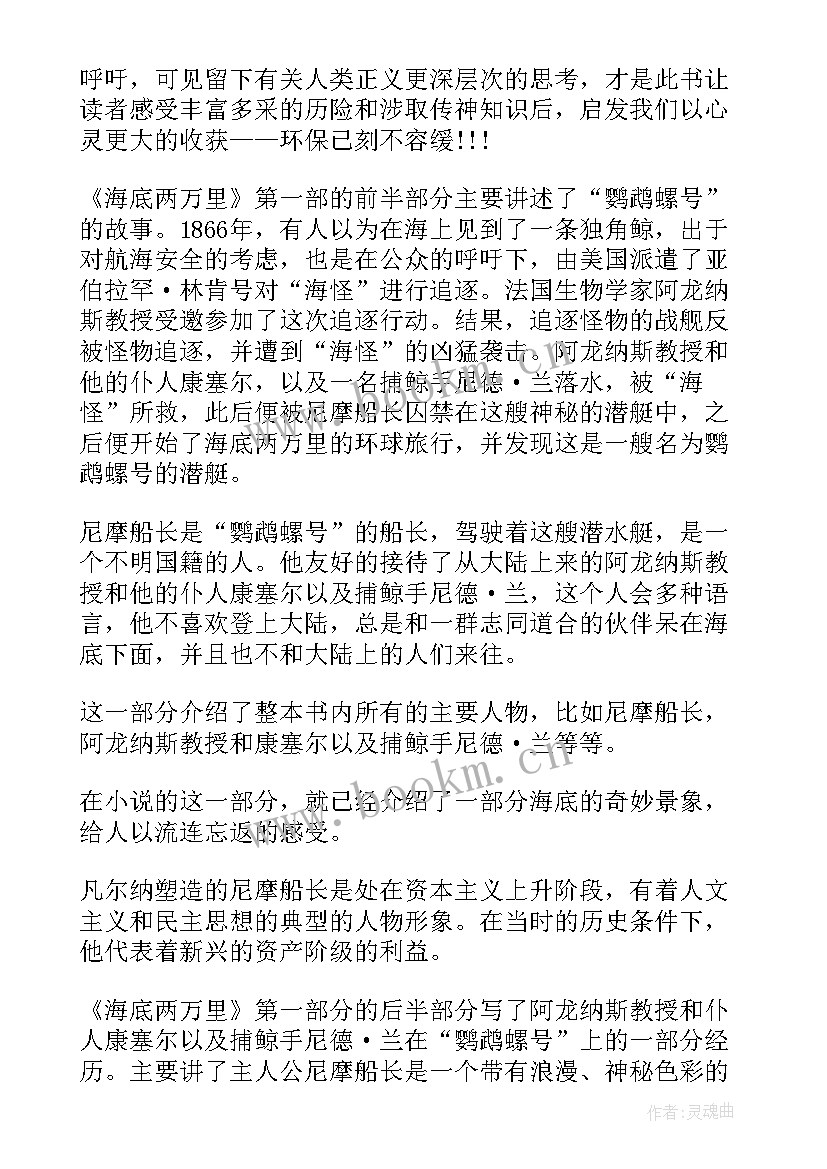 呼吁，可见留下有关人类正义更深层次的思考，才是此书让读者感受丰富多采的历险和涉取传神知识后，启发我们以心灵更大的收获——环保已刻不容缓!!!

《海底两万里》第一部的前半部分主要讲述了“鹦鹉螺号”的故事。1866年，有人以为在海上见到了一条独角鲸，出于对航海安全的考虑，也是在公众的呼吁下，由美国派遣了亚伯拉罕·林肯号对“海怪”进行追逐。法国生物学家阿龙纳斯教授受邀参加了这次追逐行动。结果，追逐怪物的战舰反被怪物追逐，并遭到“海怪”的凶猛袭击。阿龙纳斯教授和他的仆人康塞尔，以及一名捕鲸手尼德·兰落水，被“海怪”所救，此后便被尼摩船长囚禁在这艘神秘的潜艇中，之后便开始了海底两万里的环球旅行，并发现这是一艘名为鹦鹉螺号的潜艇。

尼摩船长是“鹦鹉螺号”的船长，驾驶着这艘潜水艇，是一个不明国籍的人。他友好的接待了从大陆上来的阿龙纳斯教授和他的仆人康塞尔以及捕鲸手尼德·兰，这个人会多种语言，他不喜欢登上大陆，总是和一群志同道合的伙伴呆在海底下面，并且也不和大陆上的人们来往。

这一部分介绍了整本书内所有的主要人物，比如尼摩船长，阿龙纳斯教授和康塞尔以及捕鲸手尼德·兰等等。

在小说的这一部分，就已经介绍了一部分海底的奇妙景象，给人以流连忘返的感受。

凡尔纳塑造的尼摩船长是处在资本主义上升阶段，有着人文主义和民主思想的典型的人物形象。在当时的历史条件下，他代表着新兴的资产阶级的利益。

《海底两万里》第一部分的后半部分写了阿龙纳斯教授和仆人康塞尔以及捕鲸手尼德·兰在“鹦鹉螺号”上的一部分经历。主要讲了主人公尼摩船长是一个带有浪漫、神秘色彩的

www.bookm.cn

作者:灵魂曲